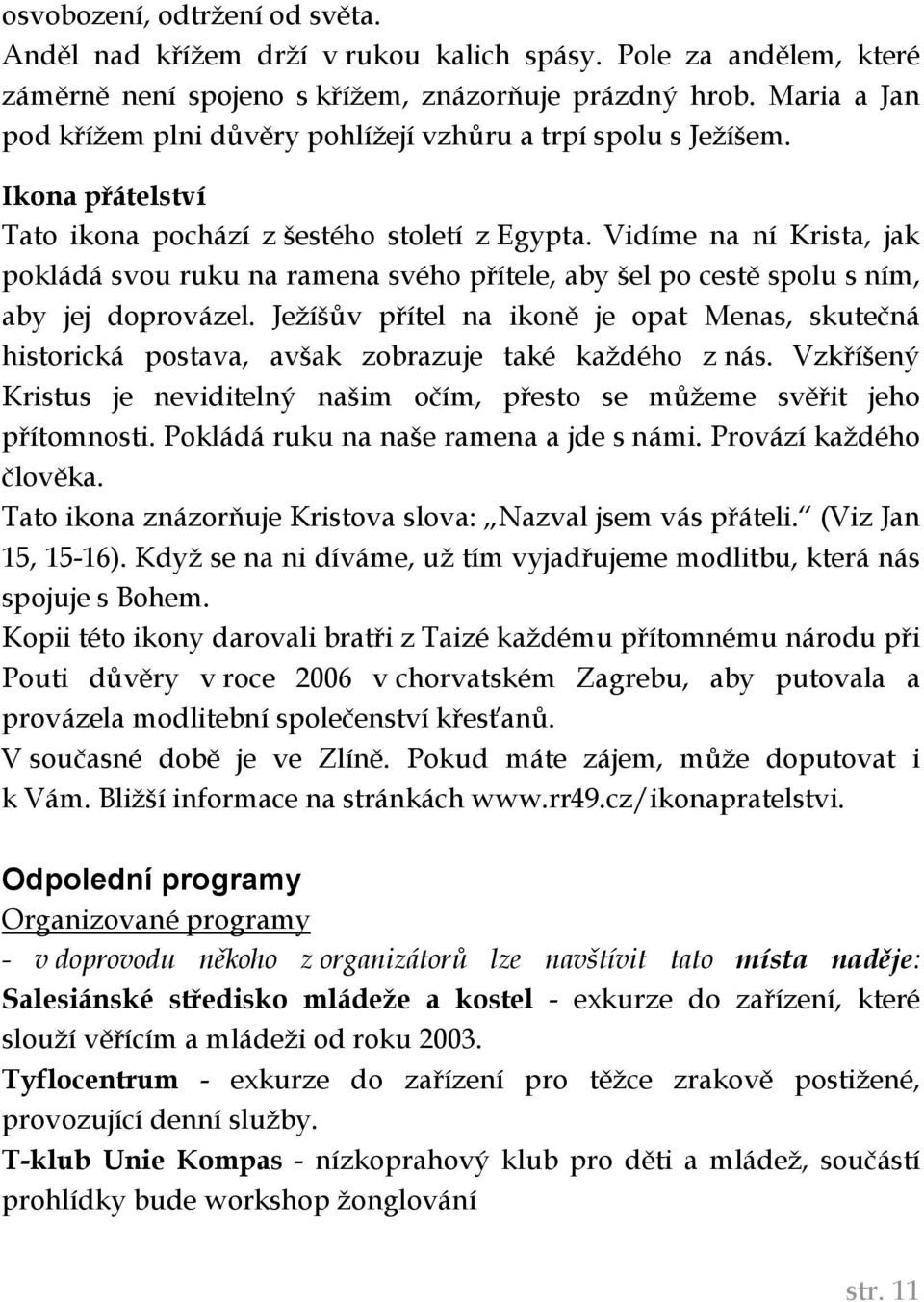 osvobození, odtržení od světa.
Anděl nad křížem drží v rukou kalich spásy. Pole za andělem, které záměrně není spojeno s křížem, znázorňuje prázdný hrob. Maria a Jan pod křížem plni důvěry pohlížejí vzhůru a trpí spolu s Ježíšem.

Ikona přátelství
Tato ikona pochází z šestého století z Egypta. Vidíme na ní Krista, jak pokládá svou ruku na ramena svého přítele, aby šel po cestě spolu s ním, aby jej doprovázel. Ježíšův přítel na ikoně je opat Menas, skutečná historická postava, avšak zobrazuje také každého z nás. Vzkříšený Kristus je neviditelný našim očím, přesto se můžeme svěřit jeho přítomnosti. Pokládá ruku na naše ramena a jde s námi. Provází každého člověka.
Tato ikona znázorňuje Kristova slova: „Nazval jsem vás přáteli.“ (Viz Jan 15, 15-16). Když se na ni díváme, už tím vyjadřujeme modlitbu, která nás spojuje s Bohem.
Kopii této ikony darovali bratři z Taizé každému přítomnému národu při Pouti důvěry v roce 2006 v chorvatském Zagrebu, aby putovala a provázela modlitební společenství křesťanů.
V současné době je ve Zlíně. Pokud máte zájem, může doputovat i k Vám. Bližší informace na stránkách www.rr49.cz/ikonapratelstvi.

Odpolední programy
Organizované programy
- v doprovodu někoho z organizátorů lze navštívit tato místa naděje:
Salesiánské středisko mládeže a kostel - exkurze do zařízení, které slouží věřícím a mládeži od roku 2003.
Tyflocentrum - exkurze do zařízení pro těžce zrakově postižené, provozující denní služby.
T-klub Unie Kompas - nízkoprahový klub pro děti a mládež, součástí prohlídky bude workshop žonglování

str. 11